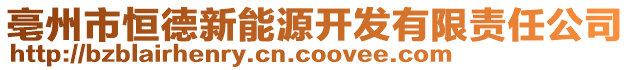 亳州市恒德新能源开发有限责任公司
http://bzblairhenry.cn.coovee.com